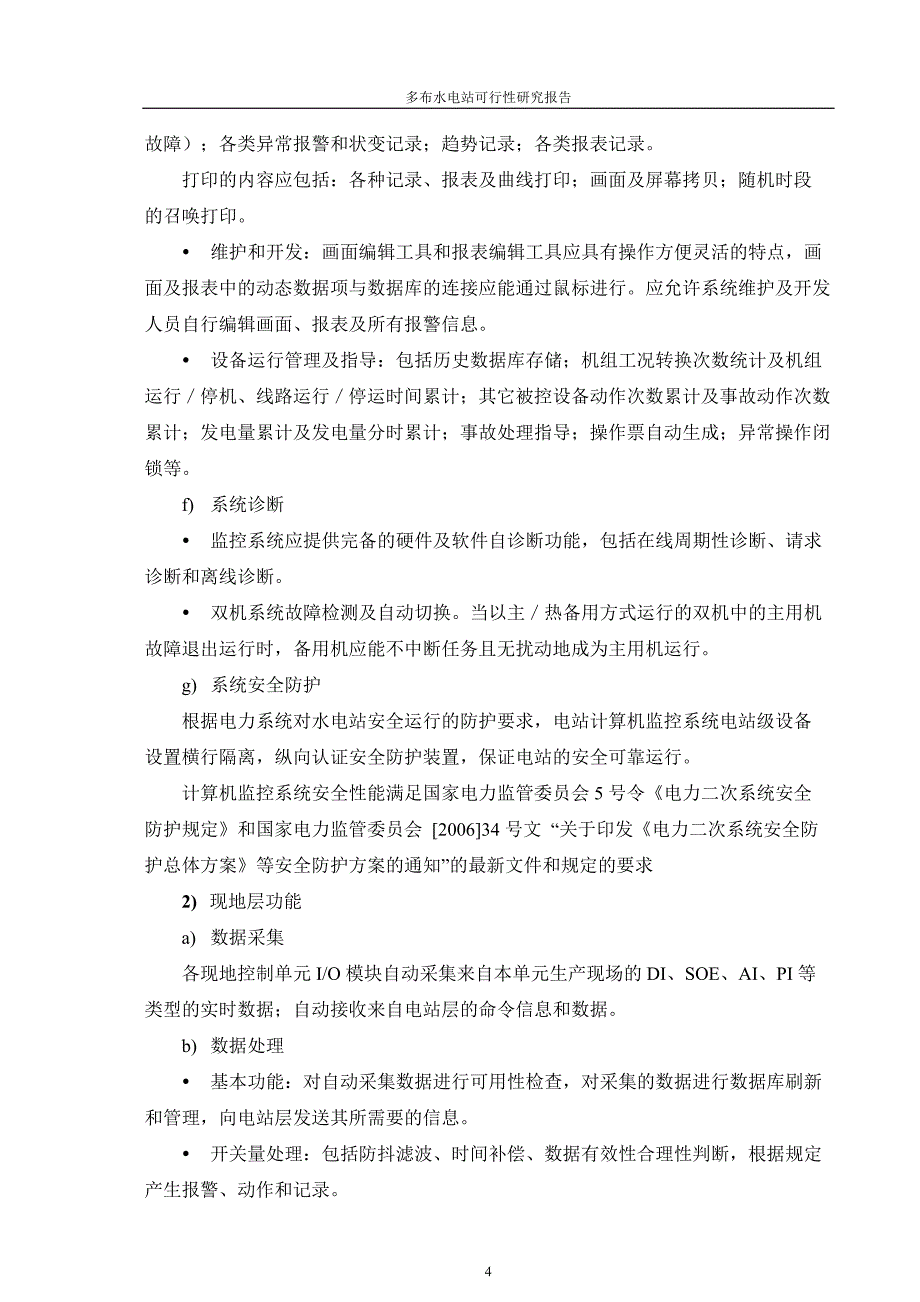 多布水电站可行性研究报告

故障）；各类异常报警和状变记录；趋势记录；各类报表记录。

打印的内容应包括：各种记录、报表及曲线打印；画面及屏幕拷贝；随机时段的召唤打印。

• 维护和开发：画面编辑工具和报表编辑工具应具有操作方便灵活的特点，画面及报表中的动态数据项与数据库的连接应能通过鼠标进行。应允许系统维护及开发人员自行编辑画面、报表及所有报警信息。

• 设备运行管理及指导：包括历史数据库存储；机组工况转换次数统计及机组运行／停机、线路运行／停运时间累计；其它被控设备动作次数累计及事故动作次数累计；发电量累计及发电量分时累计；事故处理指导；操作票自动生成；异常操作闭锁等。

f) 系统诊断

• 监控系统应提供完备的硬件及软件自诊断功能，包括在线周期性诊断、请求诊断和离线诊断。

• 双机系统故障检测及自动切换。当以主／热备用方式运行的双机中的主用机故障退出运行时，备用机应能不中断任务且无扰动地成为主用机运行。

g) 系统安全防护

根据电力系统对水电站安全运行的防护要求，电站计算机监控系统电站级设备设置横行隔离，纵向认证安全防护装置，保证电站的安全可靠运行。

计算机监控系统安全性能满足国家电力监管委员会 5 号令《电力二次系统安全防护规定》和国家电力监管委员会 [2006]34 号文 “关于印发《电力二次系统安全防护总体方案》等安全防护方案的通知”的最新文件和规定的要求

2) 现地层功能

a) 数据采集

各现地控制单元 I/O 模块自动采集来自本单元生产现场的 DI、SOE、AI、PI 等类型的实时数据；自动接收来自电站层的命令信息和数据。

b) 数据处理

• 基本功能：对自动采集数据进行可用性检查，对采集的数据进行数据库刷新和管理，向电站层发送其所需要的信息。

• 开关量处理：包括防抖滤波、时间补偿、数据有效性合理性判断，根据规定产生报警、动作和记录。

4